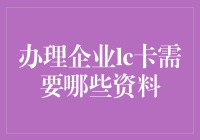 办理企业lc卡需要哪些资料